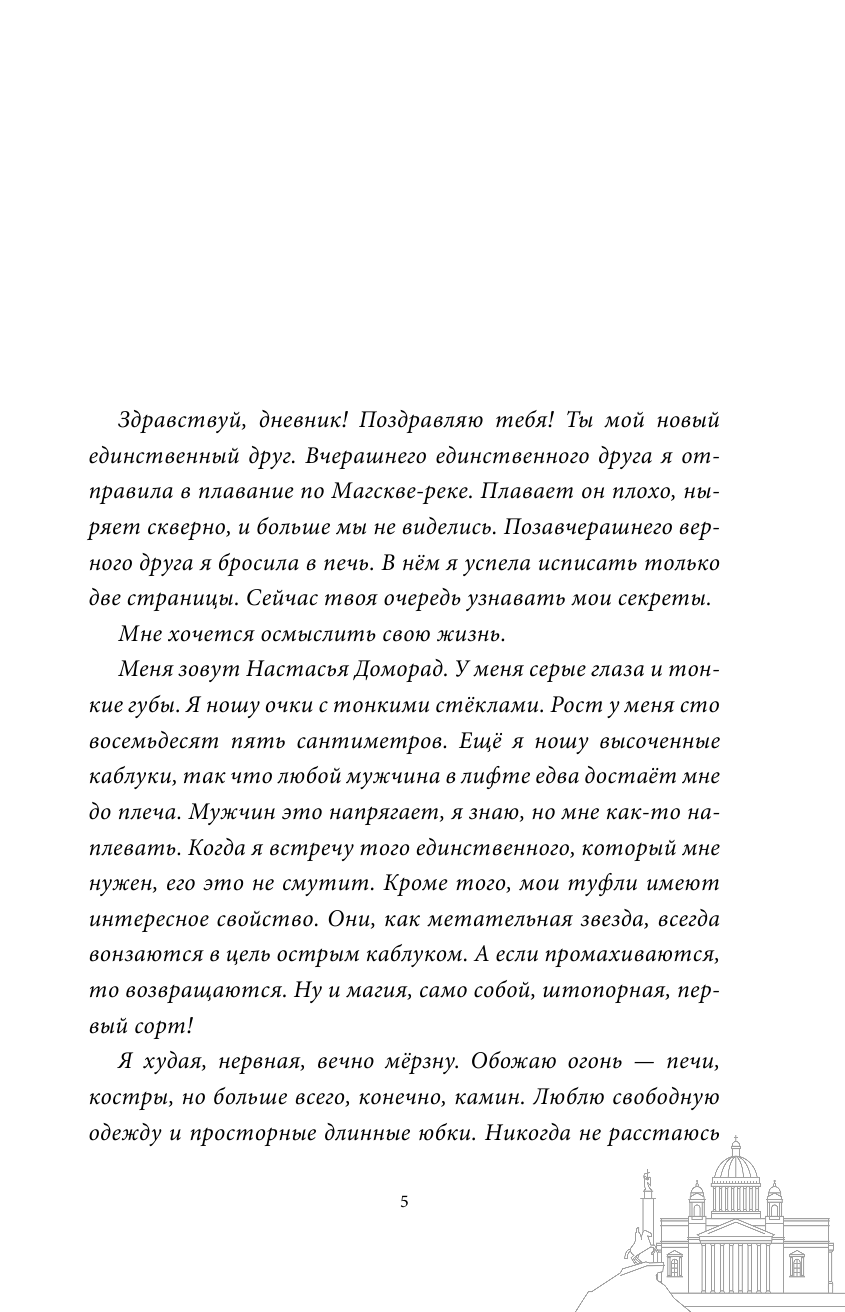 Здравствуй, дневник! Поздравляю тебя! Ты мой новый единственный друг. Вчерашнего единственного друга я отправила в плавание по Магскве-реке. Плавает он плохо, ныряет скверно, и больше мы не виделись. Позавчерашнего верного друга я бросила в печь. В нём я успела исписать только две страницы. Сейчас твоя очередь узнавать мои секреты.

Мне хочется осмыслить свою жизнь.

Меня зовут Настасья Доморад. У меня серые глаза и тонкие губы. Я ношу очки с тонкими стёклами. Рост у меня сто восемьдесят пять сантиметров. Ещё я ношу высоченные каблуки, так что любой мужчина в лифте едва достаёт мне до плеча. Мужчин это напрягает, я знаю, но мне как-то наплевать. Когда я встречу того единственного, который мне нужен, его это не смутит. Кроме того, мои туфли имеют интересное свойство. Они, как метательная звезда, всегда вонзаются в цель острым каблуком. А если промахиваются, то возвращаются. Ну и магия, само собой, штопорная, первый сорт!

Я худая, нервная, вечно мёрзну. Обожаю огонь — печи, костры, но больше всего, конечно, камин. Люблю свободную одежду и просторные длинные юбки. Никогда не расстаюсь

5